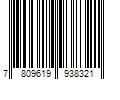 7 809619 938321